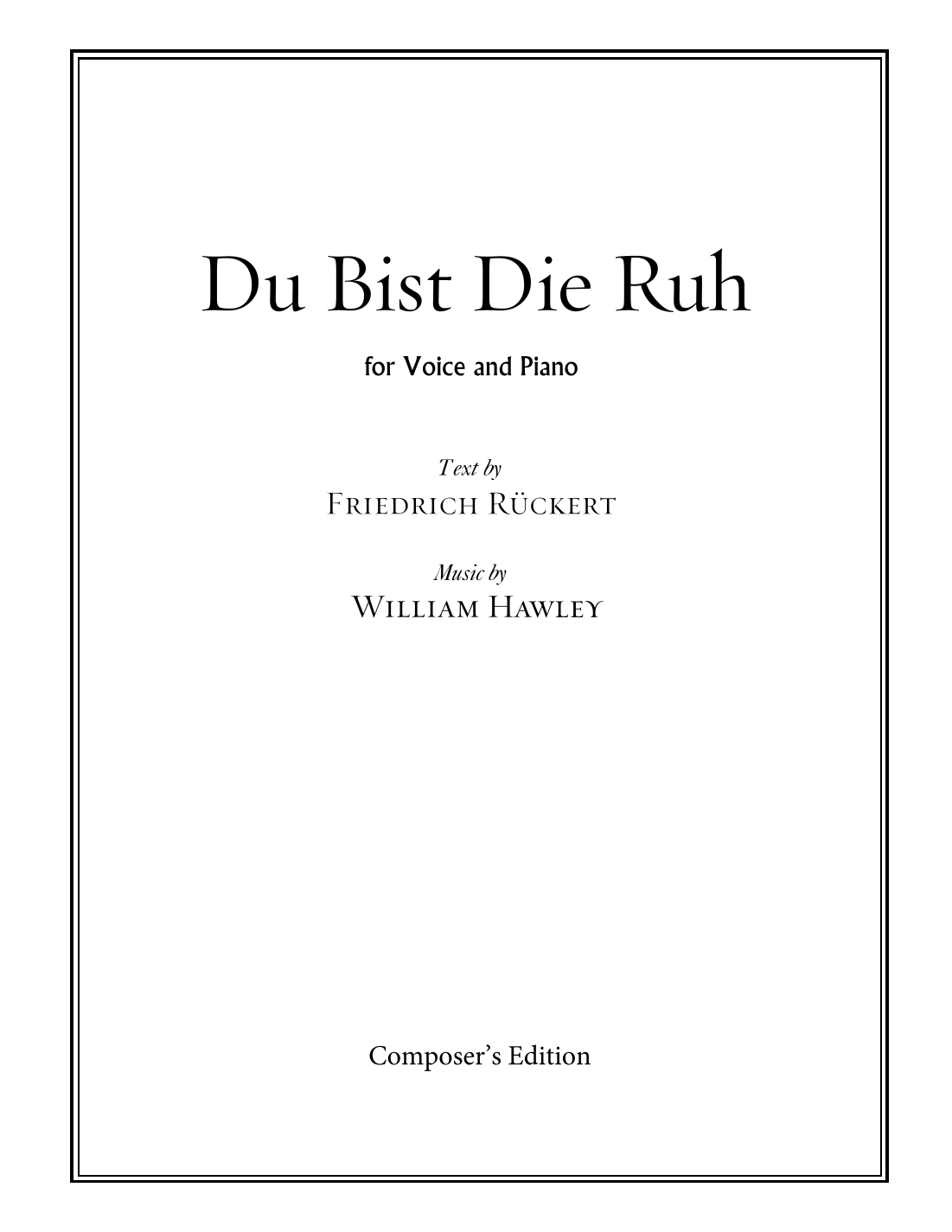 Du Bist Die Ruh

for Voice and Piano

Text by
Friedrich Rückert

Music by
William Hawley

Composer's Edition